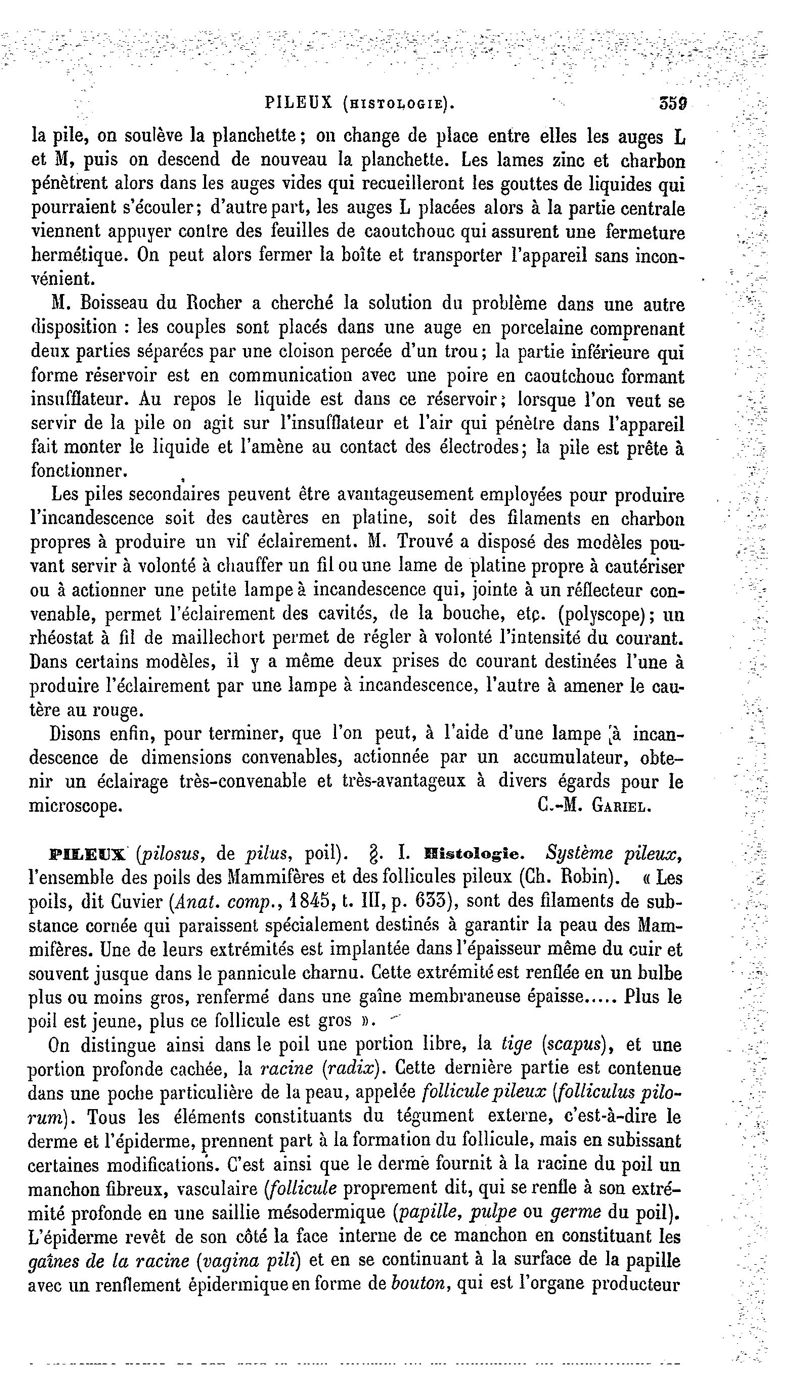 PILEUX (HISTOLOGIE). 359

la pile, on soulève la planchette; on change de place entre elles les auges L et M, puis on descend de nouveau la planchette. Les lames zinc et charbon pénètrent alors dans les auges vides qui recueilleront les gouttes de liquides qui pourraient s'écouler; d'autre part, les auges L placées alors à la partie centrale viennent appuyer contre des feuilles de caoutchouc qui assurent une fermeture hermétique. On peut alors fermer la boîte et transporter l'appareil sans inconvénient.

M. Boisseau du Rocher a cherché la solution du problème dans une autre disposition : les couples sont placés dans une auge en porcelaine comprenant deux parties séparées par une cloison percée d'un trou; la partie inférieure qui forme réservoir est en communication avec une poire en caoutchouc formant insufflateur. Au repos le liquide est dans ce réservoir; lorsque l'on veut se servir de la pile on agit sur l'insufflateur et l'air qui pénètre dans l'appareil fait monter le liquide et l'amène au contact des électrodes; la pile est prête à fonctionner.

Les piles secondaires peuvent être avantageusement employées pour produire l'incandescence soit des cautères en platine, soit des filaments en charbon propres à produire un vif éclairement. M. Trouvé a disposé des modèles pouvant servir à volonté à chauffer un fil ou une lame de platine propre à cautériser ou à actionner une petite lampe à incandescence qui, jointe à un réflecteur convenable, permet l'éclairement des cavités, de la bouche, etc. (polyscope); un rhéostat à fil de maillechort permet de régler à volonté l'intensité du courant. Dans certains modèles, il y a même deux prises de courant destinées l'une à produire l'éclairement par une lampe à incandescence, l'autre à amener le cautère au rouge.

Disons enfin, pour terminer, que l'on peut, à l'aide d'une lampe à incandescence de dimensions convenables, actionnée par un accumulateur, obtenir un éclairage très-convenable et très-avantageux à divers égards pour le microscope. C.-M. GARIEL.

PILEUX (pilosus, de pilus, poil). §. I. Histologie. Système pileux, l'ensemble des poils des Mammifères et des follicules pileux (Ch. Robin). « Les poils, dit Cuvier (Anat. comp., 1845, t. III, p. 633), sont des filaments de substance cornée qui paraissent spécialement destinés à garantir la peau des Mammifères. Une de leurs extrémités est implantée dans l'épaisseur même du cuir et souvent jusque dans le pannicule charnu. Cette extrémité est renflée en un bulbe plus ou moins gros, renfermé dans une gaîne membraneuse épaisse..... Plus le poil est jeune, plus ce follicule est gros ».

On distingue ainsi dans le poil une portion libre, la tige (scapus), et une portion profonde cachée, la racine (radix). Cette dernière partie est contenue dans une poche particulière de la peau, appelée follicule pileux (folliculus pilorum). Tous les éléments constituants du tégument externe, c'est-à-dire le derme et l'épiderme, prennent part à la formation du follicule, mais en subissant certaines modifications. C'est ainsi que le derme fournit à la racine du poil un manchon fibreux, vasculaire (follicule proprement dit, qui se renfle à son extrémité profonde en une saillie mésodermique (papille, pulpe ou germe du poil). L'épiderme revêt de son côté la face interne de ce manchon en constituant les gaînes de la racine (vagina pili) et en se continuant à la surface de la papille avec un renflement épidermique en forme de bouton, qui est l'organe producteur